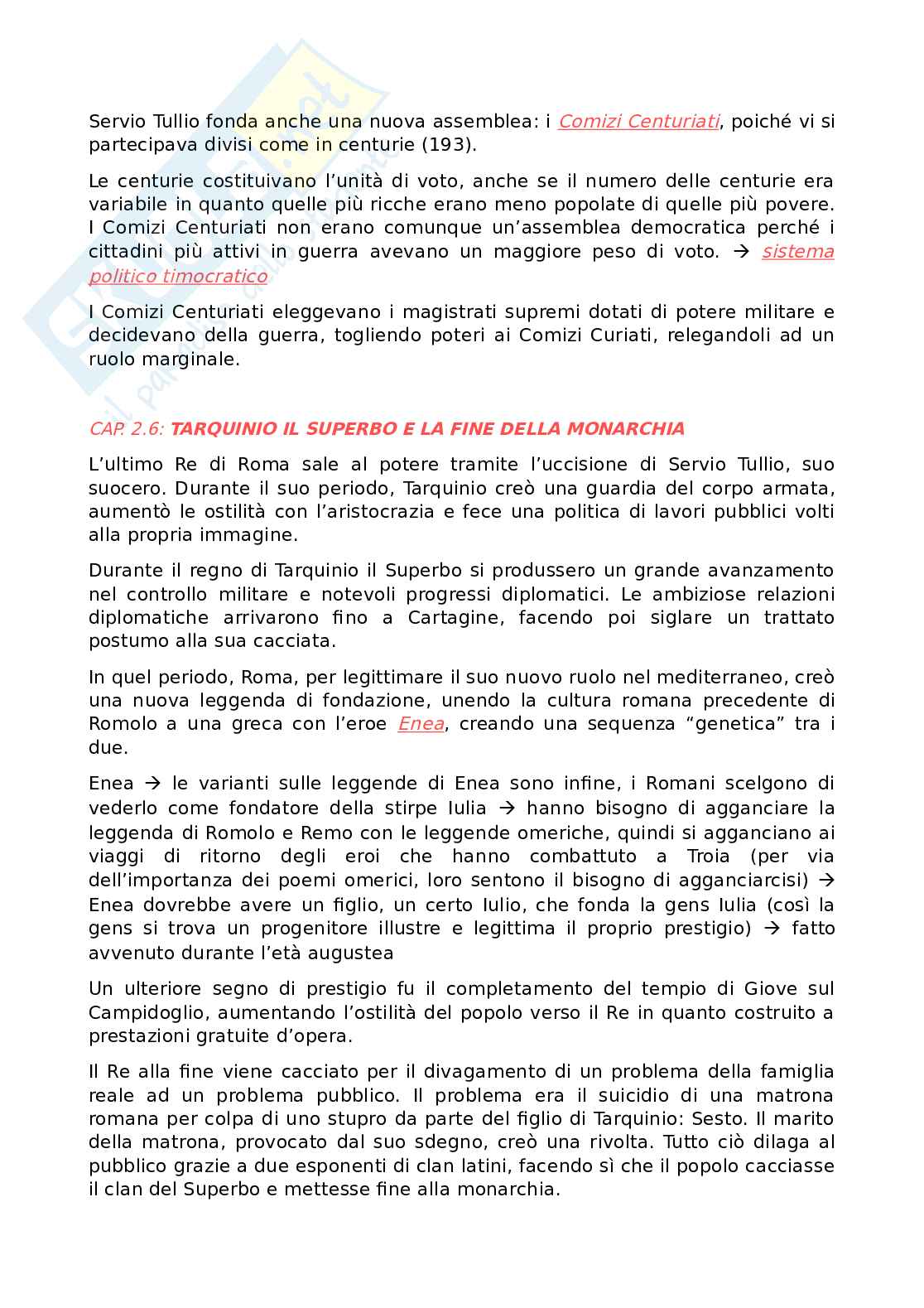 Servio Tullio fonda anche una nuova assemblea: i Comizi Centuriati, poiché vi si partecipava divisi come in centurie (193).

Le centurie costituivano l'unità di voto, anche se il numero delle centurie era variabile in quanto quelle più ricche erano meno popolate di quelle più povere. I Comizi Centuriati non erano comunque un'assemblea democratica perché i cittadini più attivi in guerra avevano un maggiore peso di voto. → sistema politico timocratico

I Comizi Centuriati eleggevano i magistrati supremi dotati di potere militare e decidevano della guerra, togliendo poteri ai Comizi Curiati, relegandoli ad un ruolo marginale.

CAP. 2.6: TARQUINIO IL SUPERBO E LA FINE DELLA MONARCHIA

L'ultimo Re di Roma sale al potere tramite l'uccisione di Servio Tullio, suo suocero. Durante il suo periodo, Tarquinio creò una guardia del corpo armata, aumentò le ostilità con l'aristocrazia e fece una politica di lavori pubblici volti alla propria immagine.

Durante il regno di Tarquinio il Superbo si produssero un grande avanzamento nel controllo militare e notevoli progressi diplomatici. Le ambiziose relazioni diplomatiche arrivarono fino a Cartagine, facendo poi siglare un trattato postumo alla sua cacciata.

In quel periodo, Roma, per legittimare il suo nuovo ruolo nel mediterraneo, creò una nuova leggenda di fondazione, unendo la cultura romana precedente di Romolo a una greca con l'eroe Enea, creando una sequenza "genetica" tra i due.

Enea → le varianti sulle leggende di Enea sono infine, i Romani scelgono di vederlo come fondatore della stirpe Iulia → hanno bisogno di agganciare la leggenda di Romolo e Remo con le leggende omeriche, quindi si agganciano ai viaggi di ritorno degli eroi che hanno combattuto a Troia (per via dell'importanza dei poemi omerici, loro sentono il bisogno di agganciarcisi) → Enea dovrebbe avere un figlio, un certo Iulio, che fonda la gens Iulia (così la gens si trova un progenitore illustre e legittima il proprio prestigio) → fatto avvenuto durante l'età augustea

Un ulteriore segno di prestigio fu il completamento del tempio di Giove sul Campidoglio, aumentando l'ostilità del popolo verso il Re in quanto costruito a prestazioni gratuite d'opera.

Il Re alla fine viene cacciato per il divagamento di un problema della famiglia reale ad un problema pubblico. Il problema era il suicidio di una matrona romana per colpa di uno stupro da parte del figlio di Tarquinio: Sesto. Il marito della matrona, provocato dal suo sdegno, creò una rivolta. Tutto ciò dilaga al pubblico grazie a due esponenti di clan latini, facendo sì che il popolo cacciasse il clan del Superbo e mettesse fine alla monarchia.